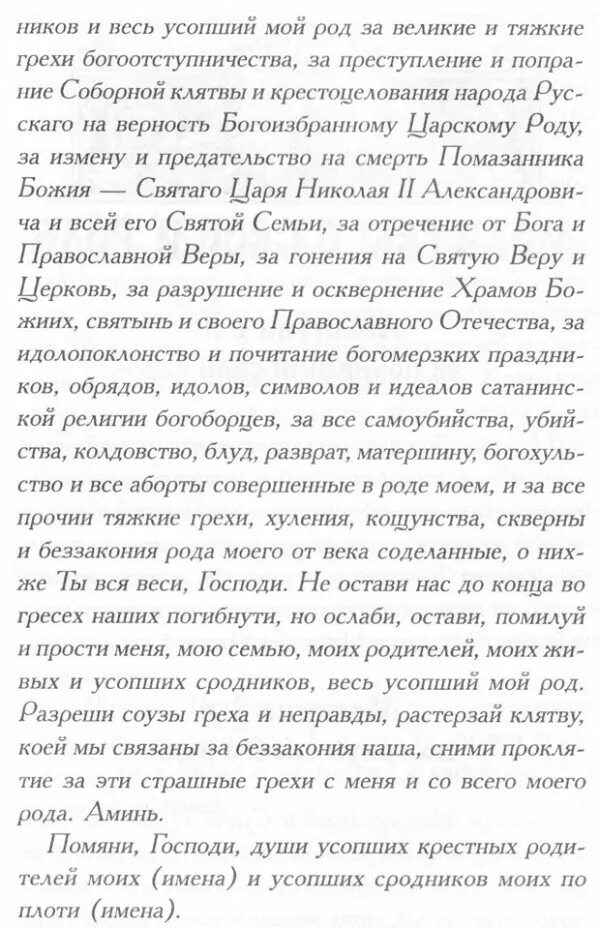 ников и весь усопший мой род за великие и тяжкие грехи богоотступничества, за преступление и попрание Соборной клятвы и крестоцелования народа Русскаго на верность Богоизбранному Царскому Роду, за измену и предательство на смерть Помазанника Божия — Святаго Царя Николая II Александровича и всей его Святой Семьи, за отречение от Бога и Православной Веры, за гонения на Святую Веру и Церковь, за разрушение и осквернение Храмов Божиих, святынь и своего Православного Отечества, за идолопоклонство и почитание богомерзких праздников, обрядов, идолов, символов и идеалов сатанинской религии богоборцев, за все самоубийства, убийства, колдовство, блуд, разврат, матершину, богохульство и все аборты совершенные в роде моем, и за все прочии тяжкие грехи, хуления, кощунства, скверны и беззакония рода моего от века соделанные, о нихже Ты вся веси, Господи. Не остави нас до конца во гресех наших погибнути, но ослаби, остави, помилуй и прости меня, мою семью, моих родителей, моих живых и усопших сродников, весь усопший мой род. Разреши соузы греха и неправды, растерзай клятву, коей мы связаны за беззакония наша, сними проклятие за эти страшные грехи с меня и со всего моего рода. Аминь.

Помяни, Господи, души усопших крестных родителей моих (имена) и усопших сродников моих по плоти (имена).